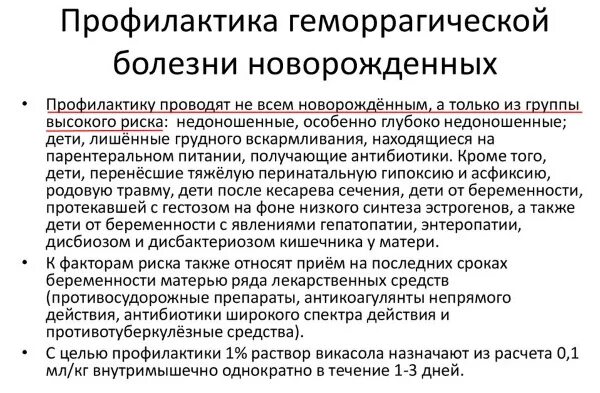 Профилактика геморрагической болезни новорожденных

• Профилактику проводят не всем новорождённым, а только из группы высокого риска: недоношенные, особенно глубоко недоношенные; дети, лишённые грудного вскармливания, находящиеся на парентеральном питании, получающие антибиотики. Кроме того, дети, перенёсшие тяжёлую перинатальную гипоксию и асфиксию, родовую травму, дети после кесарева сечения, дети от беременности, протекавшей с гестозом на фоне низкого синтеза эстрогенов, а также дети от беременности с явлениями гепатопатии, энтеропатии, дисбиозом и дисбактериозом кишечника у матери.
• К факторам риска также относят приём на последних сроках беременности матерью ряда лекарственных средств (противосудорожные препараты, антикоагулянты непрямого действия, антибиотики широкого спектра действия и противотуберкулёзные средства).
• С целью профилактики 1% раствор викасола назначают из расчета 0,1 мл/кг внутримышечно однократно в течение 1-3 дней.